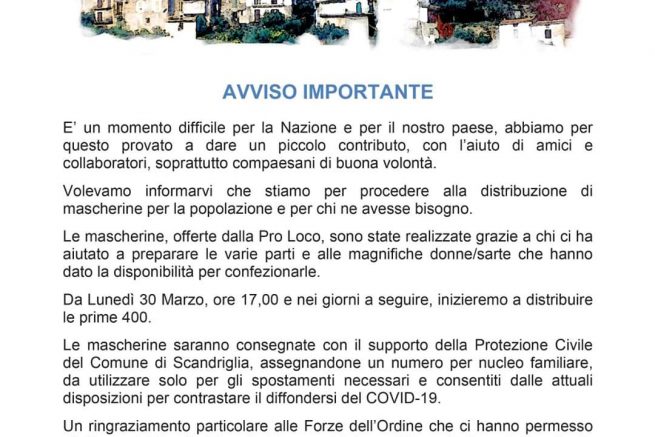 AVVISO IMPORTANTE

E' un momento difficile per la Nazione e per il nostro paese, abbiamo per questo provato a dare un piccolo contributo, con l'aiuto di amici e collaboratori, soprattutto compaesani di buona volontà.

Volevamo informarvi che stiamo per procedere alla distribuzione di mascherine per la popolazione e per chi ne avesse bisogno.

Le mascherine, offerte dalla Pro Loco, sono state realizzate grazie a chi ci ha aiutato a preparare le varie parti e alle magnifiche donne/sarte che hanno dato la disponibilità per confezionarle.

Da Lunedì 30 Marzo, ore 17,00 e nei giorni a seguire, inizieremo a distribuire le prime 400.

Le mascherine saranno consegnate con il supporto della Protezione Civile del Comune di Scandriglia, assegnandone un numero per nucleo familiare, da utilizzare solo per gli spostamenti necessari e consentiti dalle attuali disposizioni per contrastare il diffondersi del COVID-19.

Un ringraziamento particolare alle Forze dell'Ordine che ci hanno permesso